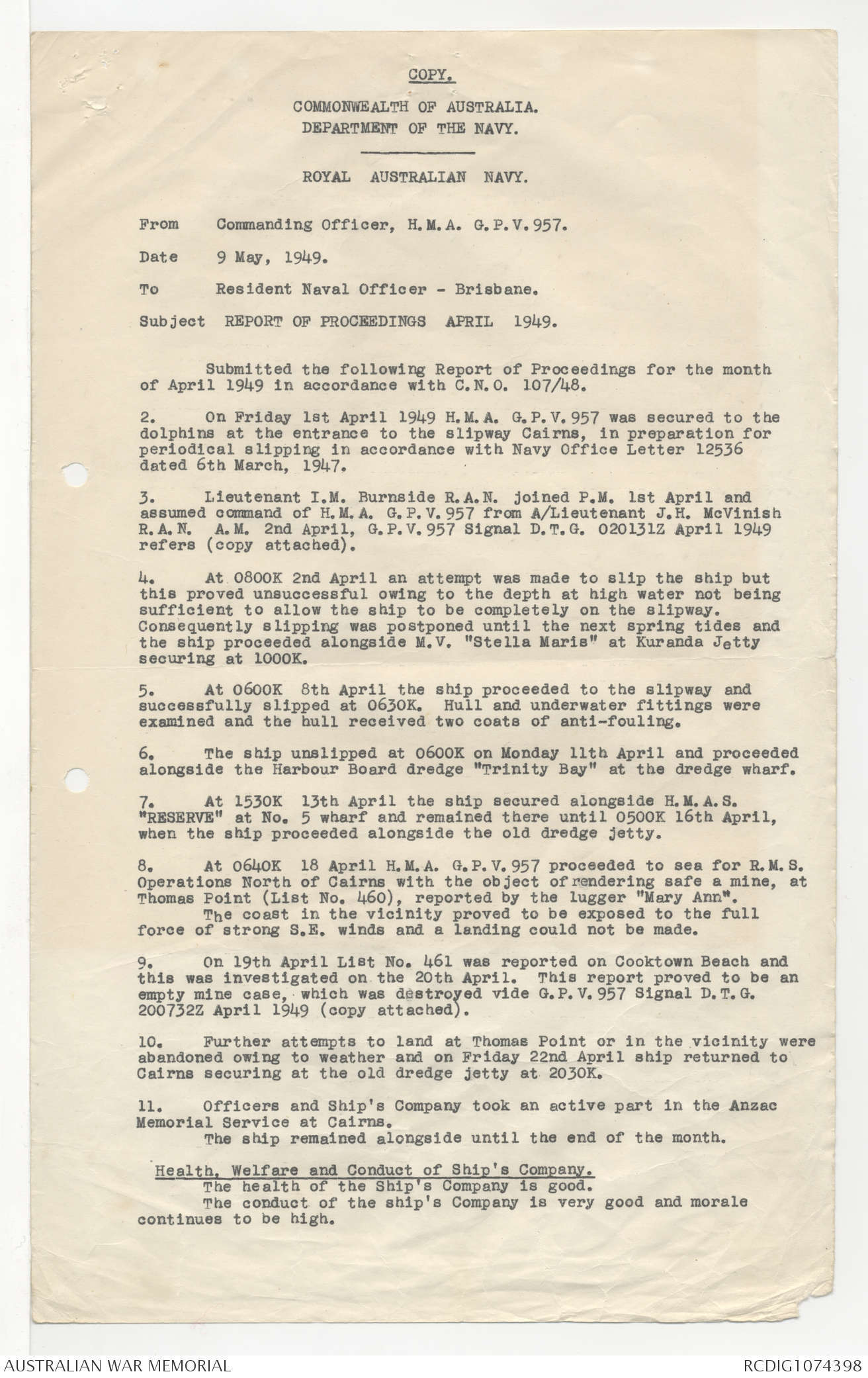 COPY.

COMMONWEALTH OF AUSTRALIA.
DEPARTMENT OF THE NAVY.

ROYAL AUSTRALIAN NAVY.

From Commanding Officer, H.M.A. G.P.V.957.

Date 9 May, 1949.

To Resident Naval Officer - Brisbane.

Subject REPORT OF PROCEEDINGS APRIL 1949.

Submitted the following Report of Proceedings for the month of April 1949 in accordance with C.N.O. 107/48.

2. On Friday 1st April 1949 H.M.A. G.P.V.957 was secured to the dolphins at the entrance to the slipway Cairns, in preparation for periodical slipping in accordance with Navy Office Letter 12536 dated 6th March, 1947.

3. Lieutenant I.M. Burnside R.A.N. joined P.M. 1st April and assumed command of H.M.A. G.P.V.957 from A/Lieutenant J.H. McVinish R.A.N. A.M. 2nd April, G.P.V.957 Signal D.T.G. 020131Z April 1949 refers (copy attached).

4. At 0800K 2nd April an attempt was made to slip the ship but this proved unsuccessful owing to the depth at high water not being sufficient to allow the ship to be completely on the slipway. Consequently slipping was postponed until the next spring tides and the ship proceeded alongside M.V. "Stella Maris" at Kuranda Jetty securing at 1000K.

5. At 0600K 8th April the ship proceeded to the slipway and successfully slipped at 0630K. Hull and underwater fittings were examined and the hull received two coats of anti-fouling.

6. The ship unslipped at 0600K on Monday 11th April and proceeded alongside the Harbour Board dredge "Trinity Bay" at the dredge wharf.

7. At 1530K 13th April the ship secured alongside H.M.A.S. "RESERVE" at No. 5 wharf and remained there until 0500K 16th April, when the ship proceeded alongside the old dredge jetty.

8. At 0640K 18 April H.M.A. G.P.V.957 proceeded to sea for R.M.S. Operations North of Cairns with the object of rendering safe a mine, at Thomas Point (List No. 460), reported by the lugger "Mary Ann".
The coast in the vicinity proved to be exposed to the full force of strong S.E. winds and a landing could not be made.

9. On 19th April List No. 461 was reported on Cooktown Beach and this was investigated on the 20th April. This report proved to be an empty mine case, which was destroyed vide G.P.V.957 Signal D.T.G. 200732Z April 1949 (copy attached).

10. Further attempts to land at Thomas Point or in the vicinity were abandoned owing to weather and on Friday 22nd April ship returned to Cairns securing at the old dredge jetty at 2030K.

11. Officers and Ship's Company took an active part in the Anzac Memorial Service at Cairns.
The ship remained alongside until the end of the month.

Health, Welfare and Conduct of Ship's Company.
The health of the Ship's Company is good.
The conduct of the ship's Company is very good and morale continues to be high.

AUSTRALIAN WAR MEMORIAL RCDIG1074398